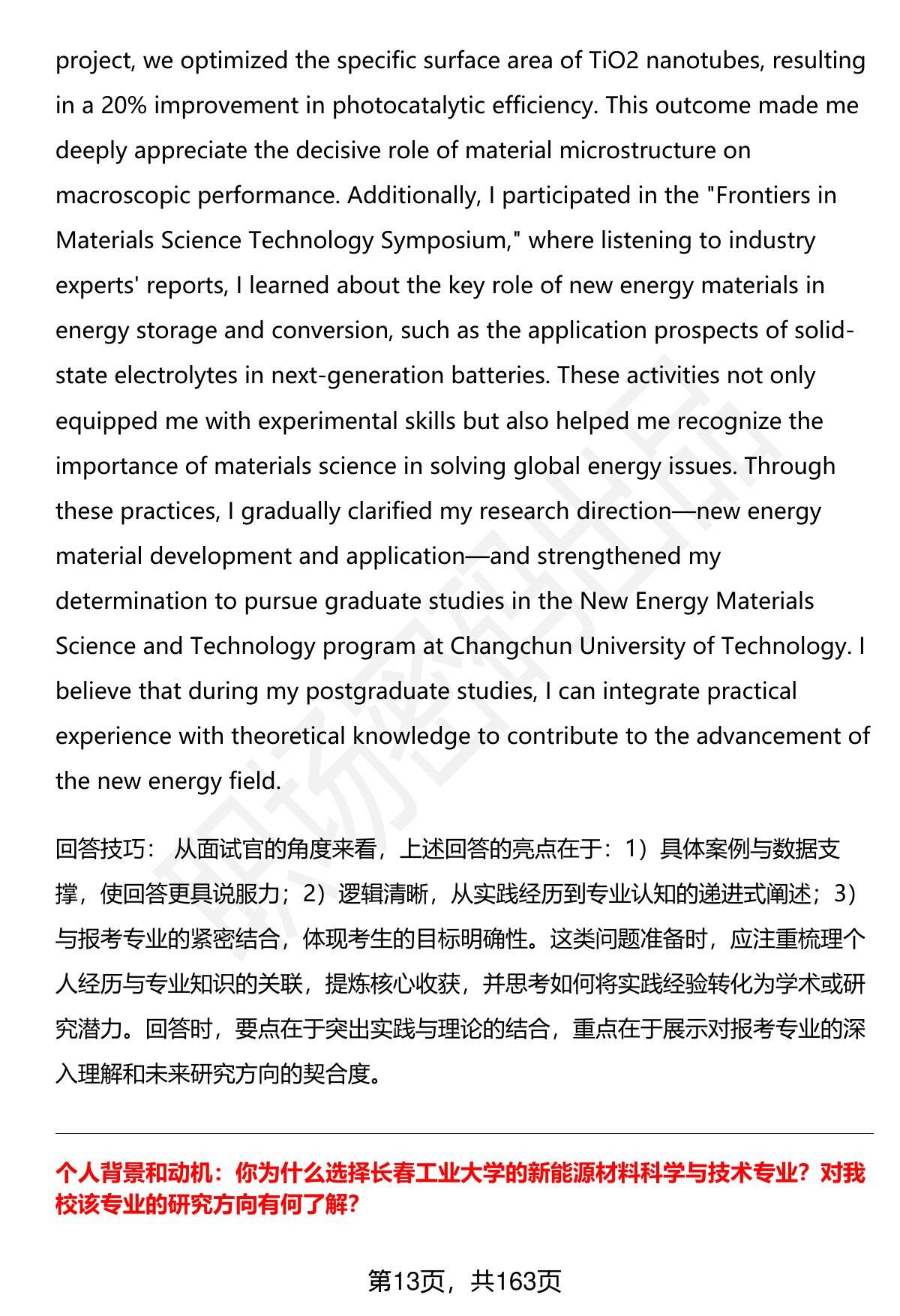 project, we optimized the specific surface area of TiO2 nanotubes, resulting in a 20% improvement in photocatalytic efficiency. This outcome made me deeply appreciate the decisive role of material microstructure on macroscopic performance. Additionally, I participated in the "Frontiers in Materials Science Technology Symposium," where listening to industry experts' reports, I learned about the key role of new energy materials in energy storage and conversion, such as the application prospects of solid-state electrolytes in next-generation batteries. These activities not only equipped me with experimental skills but also helped me recognize the importance of materials science in solving global energy issues. Through these practices, I gradually clarified my research direction—new energy material development and application—and strengthened my determination to pursue graduate studies in the New Energy Materials Science and Technology program at Changchun University of Technology. I believe that during my postgraduate studies, I can integrate practical experience with theoretical knowledge to contribute to the advancement of the new energy field.

回答技巧： 从面试官的角度来看，上述回答的亮点在于：1）具体案例与数据支撑，使回答更具说服力；2）逻辑清晰，从实践经历到专业认知的递进式阐述；3）与报考专业的紧密结合，体现考生的目标明确性。这类问题准备时，应注重梳理个人经历与专业知识的关联，提炼核心收获，并思考如何将实践经验转化为学术或研究潜力。回答时，要点在于突出实践与理论的结合，重点在于展示对报考专业的深入理解和未来研究方向的契合度。

个人背景和动机：你为什么选择长春工业大学的新能源材料科学与技术专业？对我校该专业的研究方向有何了解？

第13页，共163页